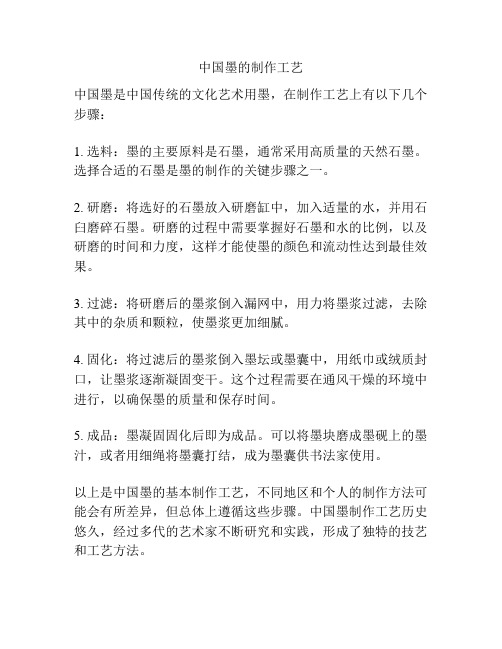 中国墨的制作工艺

中国墨是中国传统的文化艺术用墨，在制作工艺上有以下几个步骤：

1. 选料：墨的主要原料是石墨，通常采用高质量的天然石墨。选择合适的石墨是墨的制作的关键步骤之一。

2. 研磨：将选好的石墨放入研磨缸中，加入适量的水，并用石臼磨碎石墨。研磨的过程中需要掌握好石墨和水的比例，以及研磨的时间和力度，这样才能使墨的颜色和流动性达到最佳效果。

3. 过滤：将研磨后的墨浆倒入漏网中，用力将墨浆过滤，去除其中的杂质和颗粒，使墨浆更加细腻。

4. 固化：将过滤后的墨浆倒入墨坛或墨囊中，用纸巾或绒质封口，让墨浆逐渐凝固变干。这个过程需要在通风干燥的环境中进行，以确保墨的质量和保存时间。

5. 成品：墨凝固固化后即为成品。可以将墨块磨成墨砚上的墨汁，或者用细绳将墨囊打结，成为墨囊供书法家使用。

以上是中国墨的基本制作工艺，不同地区和个人的制作方法可能会有所差异，但总体上遵循这些步骤。中国墨制作工艺历史悠久，经过多代的艺术家不断研究和实践，形成了独特的技艺和工艺方法。